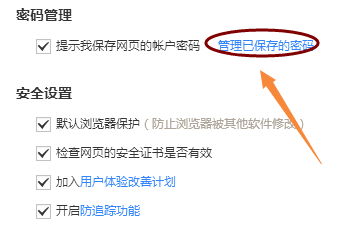 密码管理

提示我保存网页的帐户密码 管理已保存的密码

安全设置

默认浏览器保护（防止浏览器被其他软件修改）

检查网页的安全证书是否有效

加入用户体验改善计划

开启防追踪功能